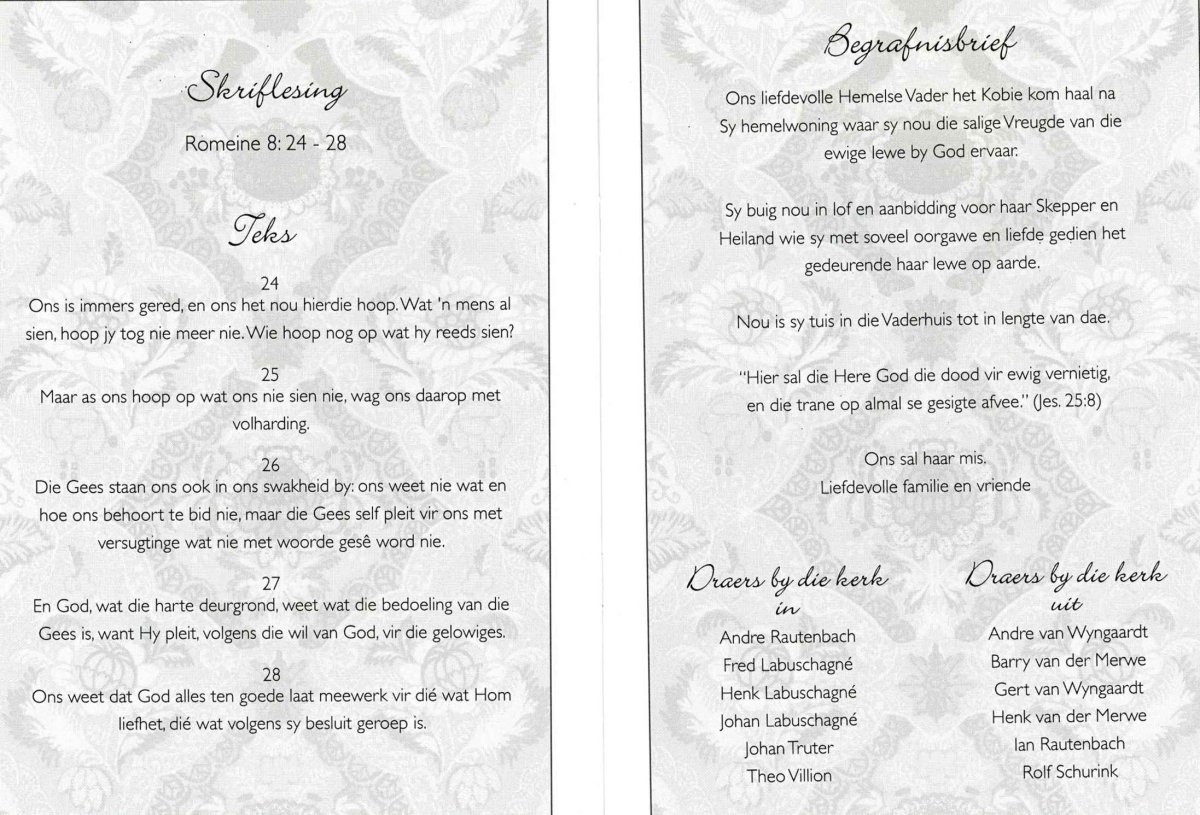 Skriflesing

Romeine 8: 24 - 28

Teks

24
Ons is immers gered, en ons het nou hierdie hoop. Wat 'n mens al sien, hoop jy tog nie meer nie. Wie hoop nog op wat hy reeds sien?

25
Maar as ons hoop op wat ons nie sien nie, wag ons daarop met volharding.

26
Die Gees staan ons ook in ons swakheid by: ons weet nie wat en hoe ons behoort te bid nie, maar die Gees self pleit vir ons met versugtinge wat nie met woorde gesê word nie.

27
En God, wat die harte deurgrond, weet wat die bedoeling van die Gees is, want Hy pleit, volgens die wil van God, vir die gelowiges.

28
Ons weet dat God alles ten goede laat meewerk vir dié wat Hom liefhet, dié wat volgens sy besluit geroep is.

Begrafnisbrief

Ons liefdevolle Hemelse Vader het Kobie kom haal na Sy hemelwoning waar sy nou die salige Vreugde van die ewige lewe by God ervaar.

Sy buig nou in lof en aanbidding voor haar Skepper en Heiland wie sy met soveel oorgawe en liefde gedien het gedeurende haar lewe op aarde.

Nou is sy tuis in die Vaderhuis tot in lengte van dae.

"Hier sal die Here God die dood vir ewig vernietig, en die trane op almal se gesigte afvee." (Jes. 25:8)

Ons sal haar mis.
Liefdevolle familie en vriende

Draers by die kerk in
Andre Rautenbach
Fred Labuschagné
Henk Labuschagné
Johan Labuschagné
Johan Truter
Theo Villion

Draers by die kerk uit
Andre van Wyngaardt
Barry van der Merwe
Gert van Wyngaardt
Henk van der Merwe
Ian Rautenbach
Rolf Schurink